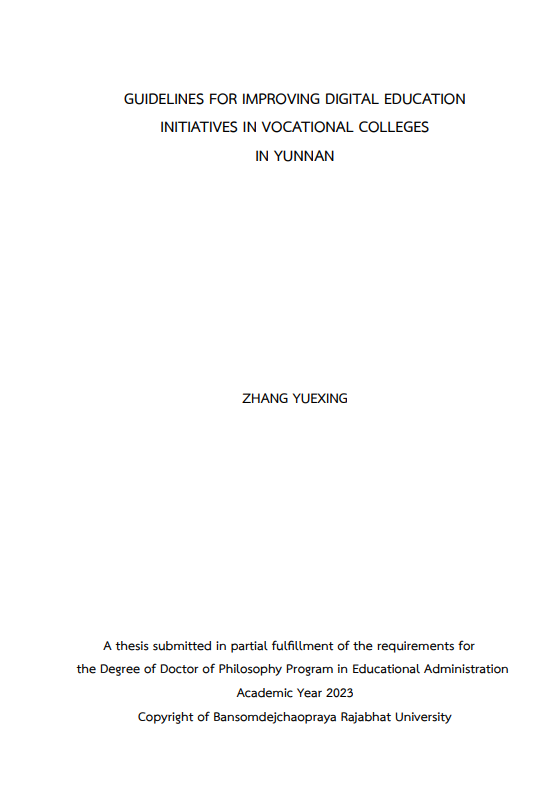 GUIDELINES FOR IMPROVING DIGITAL EDUCATION INITIATIVES IN VOCATIONAL COLLEGES IN YUNNAN

ZHANG YUEXING

A thesis submitted in partial fulfillment of the requirements for the Degree of Doctor of Philosophy Program in Educational Administration
Academic Year 2023
Copyright of Bansomdejchaopraya Rajabhat University